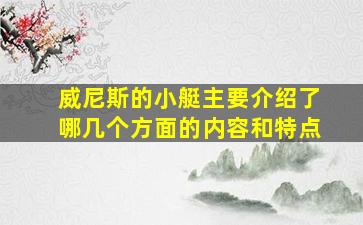 威尼斯的小艇主要介绍了哪几个方面的内容和特点